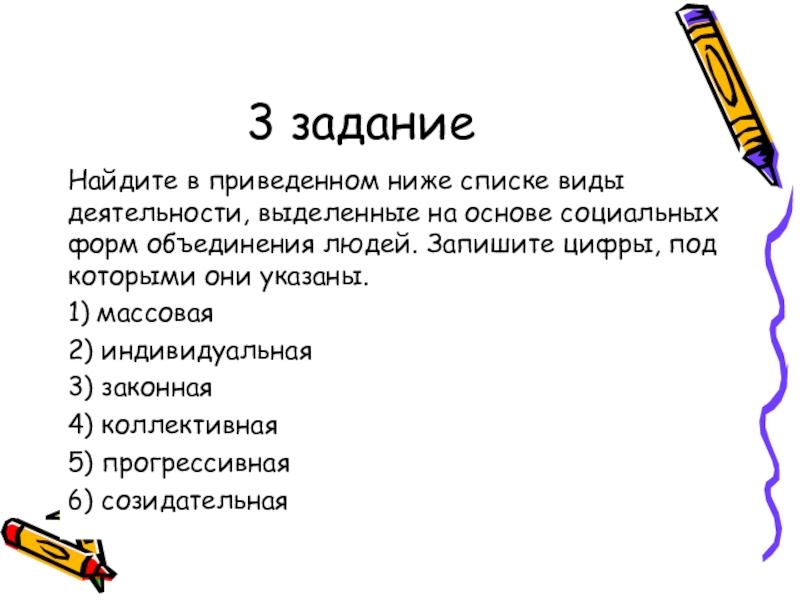 3 задание

Найдите в приведенном ниже списке виды деятельности, выделенные на основе социальных форм объединения людей. Запишите цифры, под которыми они указаны.

1) массовая

2) индивидуальная

3) законная

4) коллективная

5) прогрессивная

6) созидательная